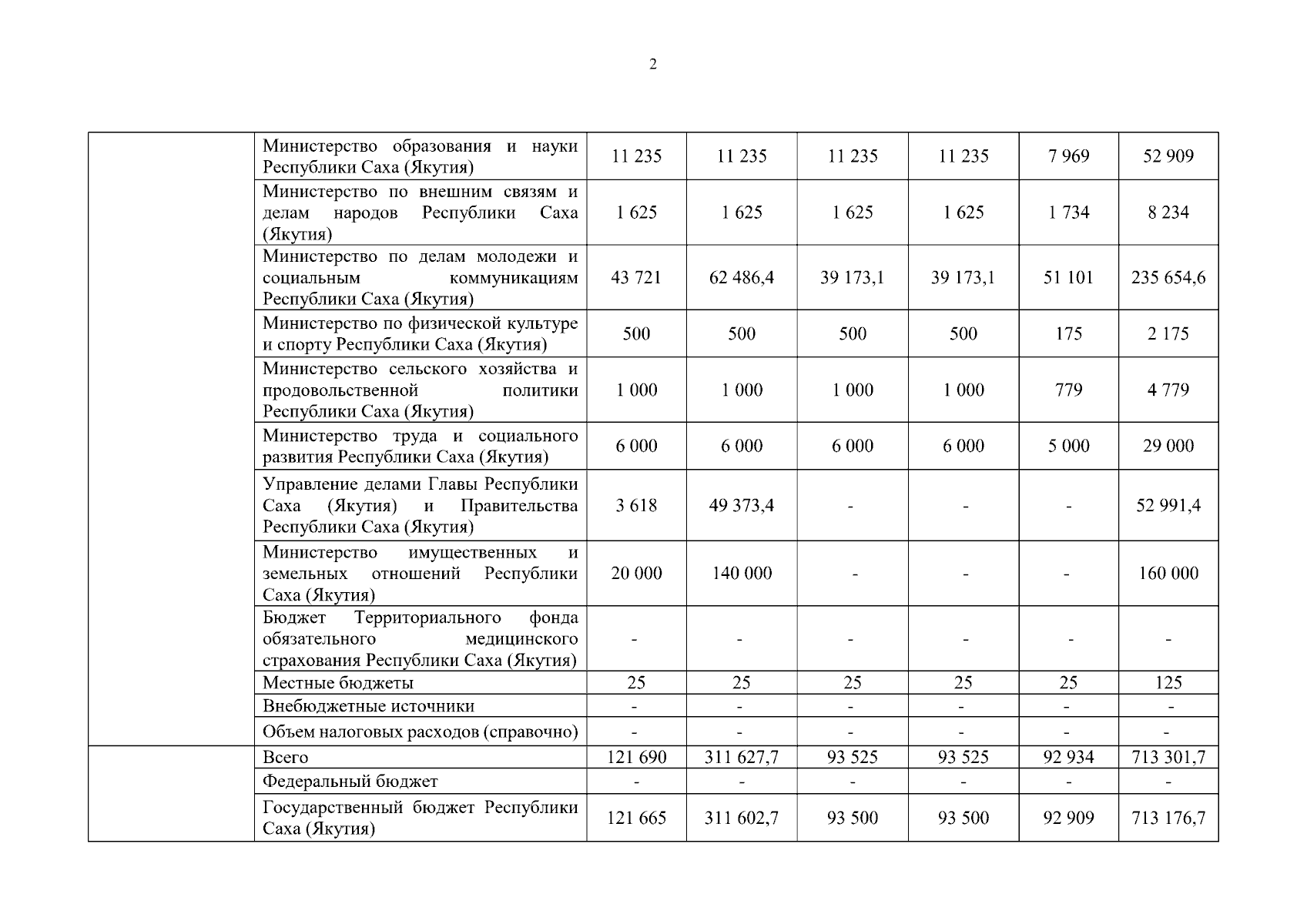 2

| | | | | | | | |
|---|---|---|---|---|---|---|---|
| | Министерство образования и науки Республики Саха (Якутия) | 11 235 | 11 235 | 11 235 | 11 235 | 7 969 | 52 909 |
| | Министерство по внешним связям и делам народов Республики Саха (Якутия) | 1 625 | 1 625 | 1 625 | 1 625 | 1 734 | 8 234 |
| | Министерство по делам молодежи и социальным коммуникациям Республики Саха (Якутия) | 43 721 | 62 486,4 | 39 173,1 | 39 173,1 | 51 101 | 235 654,6 |
| | Министерство по физической культуре и спорту Республики Саха (Якутия) | 500 | 500 | 500 | 500 | 175 | 2 175 |
| | Министерство сельского хозяйства и продовольственной политики Республики Саха (Якутия) | 1 000 | 1 000 | 1 000 | 1 000 | 779 | 4 779 |
| | Министерство труда и социального развития Республики Саха (Якутия) | 6 000 | 6 000 | 6 000 | 6 000 | 5 000 | 29 000 |
| | Управление делами Главы Республики Саха (Якутия) и Правительства Республики Саха (Якутия) | 3 618 | 49 373,4 | - | - | - | 52 991,4 |
| | Министерство имущественных и земельных отношений Республики Саха (Якутия) | 20 000 | 140 000 | - | - | - | 160 000 |
| | Бюджет Территориального фонда обязательного медицинского страхования Республики Саха (Якутия) | - | - | - | - | - | - |
| | Местные бюджеты | 25 | 25 | 25 | 25 | 25 | 125 |
| | Внебюджетные источники | - | - | - | - | - | - |
| | Объем налоговых расходов (справочно) | - | - | - | - | - | - |
| | Всего | 121 690 | 311 627,7 | 93 525 | 93 525 | 92 934 | 713 301,7 |
| | Федеральный бюджет | - | - | - | - | - | - |
| | Государственный бюджет Республики Саха (Якутия) | 121 665 | 311 602,7 | 93 500 | 93 500 | 92 909 | 713 176,7 |